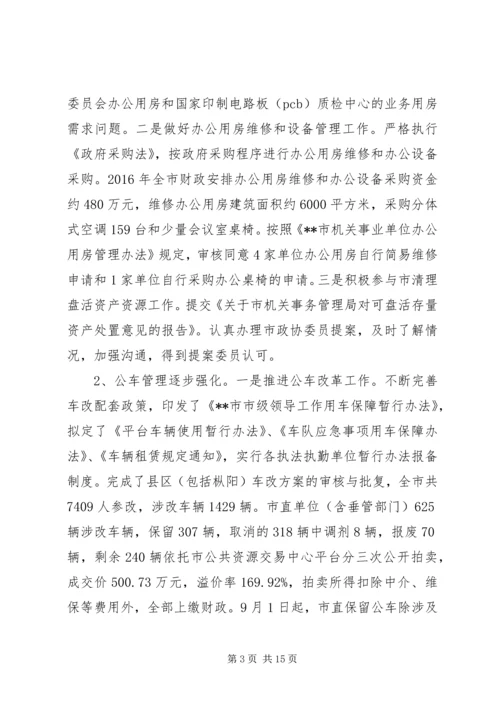 委员会办公用房和国家印制电路板（pcb）质检中心的业务用房需求问题。二是做好办公用房维修和设备管理工作。严格执行《政府采购法》，按政府采购程序进行办公用房维修和办公设备采购。2016 年全市财政安排办公用房维修和办公设备采购资金约 480 万元，维修办公用房建筑面积约 6000 平方米，采购分体式空调 159 台和少量会议室桌椅。按照《**市机关事业单位办公用房管理办法》规定，审核同意 4 家单位办公用房自行简易维修申请和 1 家单位自行采购办公桌椅的申请。三是积极参与市清理盘活资产资源工作。提交《关于市机关事务管理局对可盘活存量资产处置意见的报告》。认真办理市政协委员提案，及时了解情况，加强沟通，得到提案委员认可。

2、公车管理逐步强化。一是推进公车改革工作。不断完善车改配套政策，印发了《**市市级领导工作用车保障暂行办法》，拟定了《平台车辆使用暂行办法》、《车队应急事项用车保障办法》、《车辆租赁规定通知》，实行各执法执勤单位暂行办法报备制度。完成了县区（包括枞阳）车改方案的审核与批复，全市共 7409 人参改，涉改车辆 1429 辆。市直单位（含垂管部门）625 辆涉改车辆，保留 307 辆，取消的 318 辆中调剂 8 辆，报废 70 辆，剩余 240 辆依托市公共资源交易中心平台分三次公开拍卖，成交价 500.73 万元，溢价率 169.92%，拍卖所得扣除中介、维保等费用外，全部上缴财政。9 月 1 日起，市直保留公车除涉及

第 3 页 共 15 页